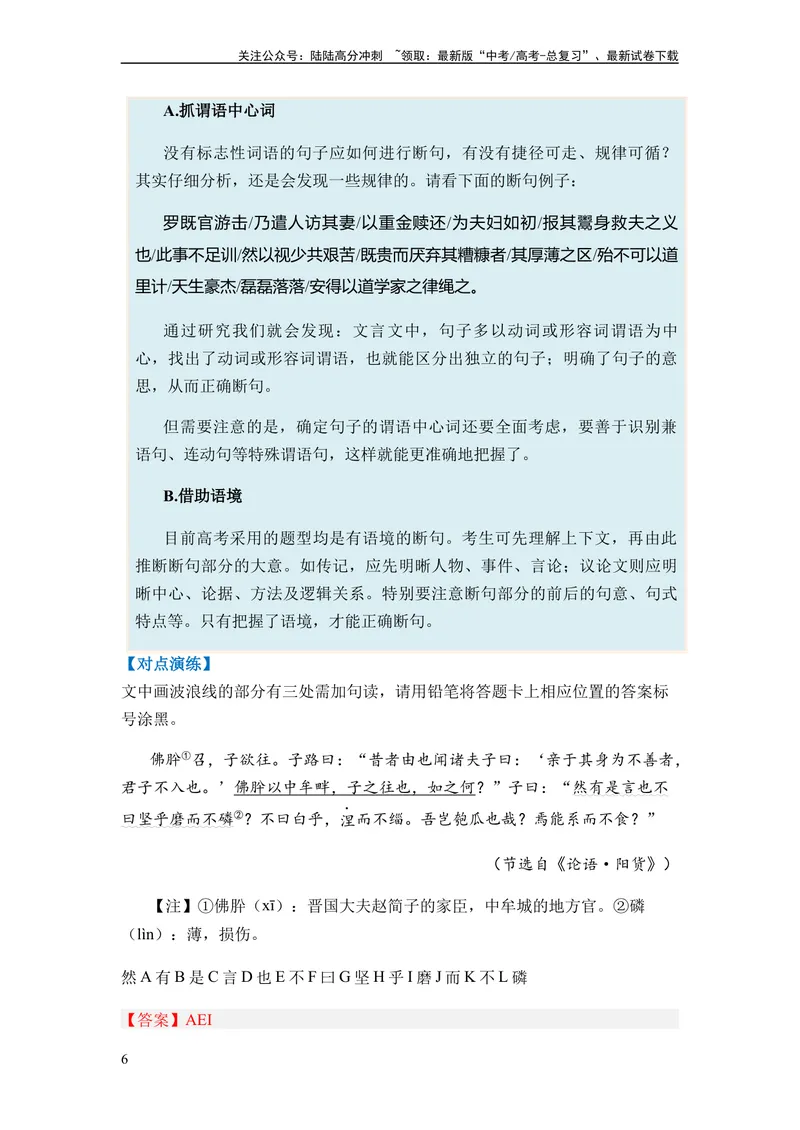 关注公众号：陆陆高分冲刺 ~领取：最新版“中考/高考-总复习”、最新试卷下载

A.抓谓语中心词

没有标志性词语的句子应如何进行断句，有没有捷径可走、规律可循？其实仔细分析，还是会发现一些规律的。请看下面的断句例子：

罗既官游击/乃遣人访其妻/以重金赎还/为夫妇如初/报其鬻身救夫之义也/此事不足训/然以视少共艰苦/既贵而厌弃其糟糠者/其厚薄之区/殆不可以道里计/天生豪杰/磊磊落落/安得以道学家之律绳之。

通过研究我们就会发现：文言文中，句子多以动词或形容词谓语为中心，找出了动词或形容词谓语，也就能区分出独立的句子；明确了句子的意思，从而正确断句。

但需要注意的是，确定句子的谓语中心词还要全面考虑，要善于识别兼语句、连动句等特殊谓语句，这样就能更准确地把握了。

B.借助语境

目前高考采用的题型均是有语境的断句。考生可先理解上下文，再由此推断断句部分的大意。如传记，应先明晰人物、事件、言论；议论文则应明晰中心、论据、方法及逻辑关系。特别要注意断句部分的前后的句意、句式特点等。只有把握了语境，才能正确断句。

【对点演练】
文中画波浪线的部分有三处需加句读，请用铅笔将答题卡上相应位置的答案标号涂黑。

佛肸$^{①}$召，子欲往。子路曰：“昔者由也闻诸夫子曰：‘亲于其身为不善者，君子不入也。’佛肸以中牟畔，子之往也，如之何？”子曰：“然有是言也不曰坚乎磨而不磷$^{②}$？不曰白乎，涅而不缁。吾岂匏瓜也哉？焉能系而不食？”

（节选自《论语·阳货》）

【注】①佛肸（xī）：晋国大夫赵简子的家臣，中牟城的地方官。②磷（lìn）：薄，损伤。

然A有B是C言D也E不F曰G坚H乎I磨J而K不L磷

【答案】AEI

6